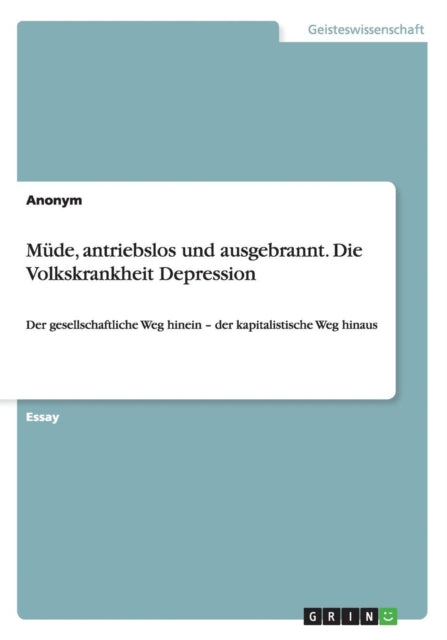 Geisteswissenschaft

Anonym

Müde, antriebslos und ausgebrannt. Die Volkskrankheit Depression

Der gesellschaftliche Weg hinein – der kapitalistische Weg hinaus

Essay

GRIN